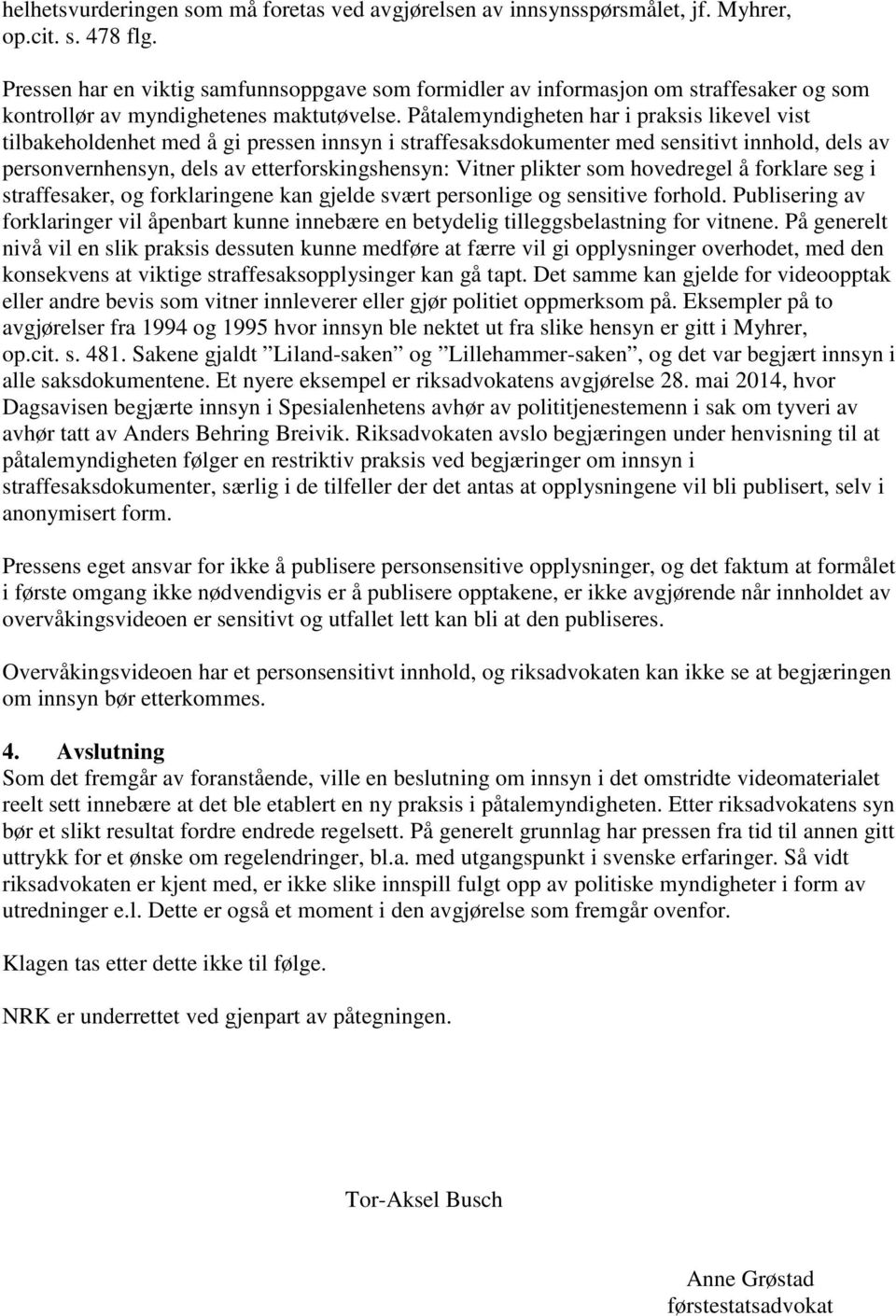 helhetsvurderingen som må foretas ved avgjørelsen av innsynsspørsmålet, jf. Myhrer, op.cit. s. 478 flg.

Pressen har en viktig samfunnsoppgave som formidler av informasjon om straffesaker og som kontrollør av myndighetenes maktutøvelse. Påtalemyndigheten har i praksis likevel vist tilbakeholdenhet med å gi pressen innsyn i straffesaksdokumenter med sensitivt innhold, dels av personvernhensyn, dels av etterforskingshensyn: Vitner plikter som hovedregel å forklare seg i straffesaker, og forklaringene kan gjelde svært personlige og sensitive forhold. Publisering av forklaringer vil åpenbart kunne innebære en betydelig tilleggsbelastning for vitnene. På generelt nivå vil en slik praksis dessuten kunne medføre at færre vil gi opplysninger overhodet, med den konsekvens at viktige straffesaksopplysinger kan gå tapt. Det samme kan gjelde for videoopptak eller andre bevis som vitner innleverer eller gjør politiet oppmerksom på. Eksempler på to avgjørelser fra 1994 og 1995 hvor innsyn ble nektet ut fra slike hensyn er gitt i Myhrer, op.cit. s. 481. Sakene gjaldt ”Liland-saken” og ”Lillehammer-saken”, og det var begjært innsyn i alle saksdokumentene. Et nyere eksempel er riksadvokatens avgjørelse 28. mai 2014, hvor Dagsavisen begjærte innsyn i Spesialenhetens avhør av polititjenestemenn i sak om tyveri av avhør tatt av Anders Behring Breivik. Riksadvokaten avslo begjæringen under henvisning til at påtalemyndigheten følger en restriktiv praksis ved begjæringer om innsyn i straffesaksdokumenter, særlig i de tilfeller der det antas at opplysningene vil bli publisert, selv i anonymisert form.

Pressens eget ansvar for ikke å publisere personsensitive opplysninger, og det faktum at formålet i første omgang ikke nødvendigvis er å publisere opptakene, er ikke avgjørende når innholdet av overvåkingsvideoen er sensitivt og utfallet lett kan bli at den publiseres.

Overvåkingsvideoen har et personsensitivt innhold, og riksadvokaten kan ikke se at begjæringen om innsyn bør etterkommes.

4. Avslutning
Som det fremgår av foranstående, ville en beslutning om innsyn i det omstridte videomaterialet reelt sett innebære at det ble etablert en ny praksis i påtalemyndigheten. Etter riksadvokatens syn bør et slikt resultat fordre endrede regelsett. På generelt grunnlag har pressen fra tid til annen gitt uttrykk for et ønske om regelendringer, bl.a. med utgangspunkt i svenske erfaringer. Så vidt riksadvokaten er kjent med, er ikke slike innspill fulgt opp av politiske myndigheter i form av utredninger e.l. Dette er også et moment i den avgjørelse som fremgår ovenfor.

Klagen tas etter dette ikke til følge.

NRK er underrettet ved gjenpart av påtegningen.

Tor-Aksel Busch

Anne Grøstad
førstestatsadvokat